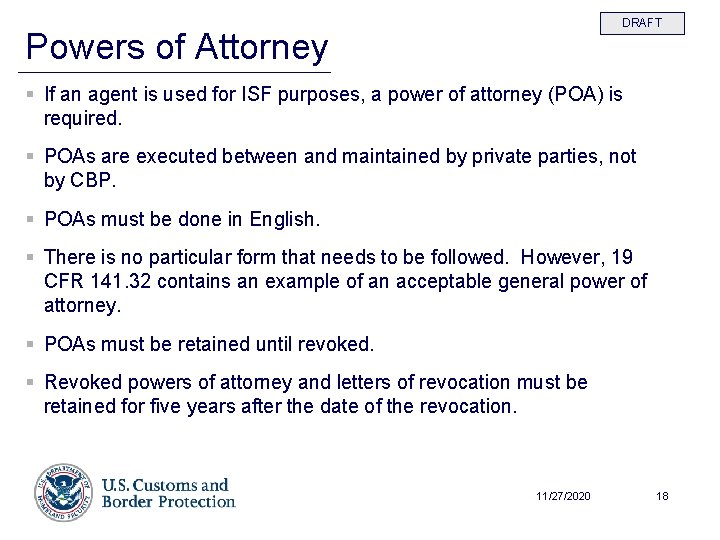 DRAFT

Powers of Attorney

▪ If an agent is used for ISF purposes, a power of attorney (POA) is required.

▪ POAs are executed between and maintained by private parties, not by CBP.

▪ POAs must be done in English.

▪ There is no particular form that needs to be followed. However, 19 CFR 141.32 contains an example of an acceptable general power of attorney.

▪ POAs must be retained until revoked.

▪ Revoked powers of attorney and letters of revocation must be retained for five years after the date of the revocation.

U.S. DEPARTMENT OF HOMELAND SECURITY

U.S. Customs and Border Protection

11/27/2020

18